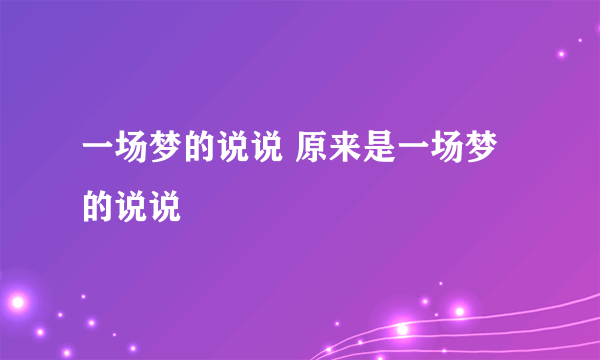 一场梦的说说 原来是一场梦的说说